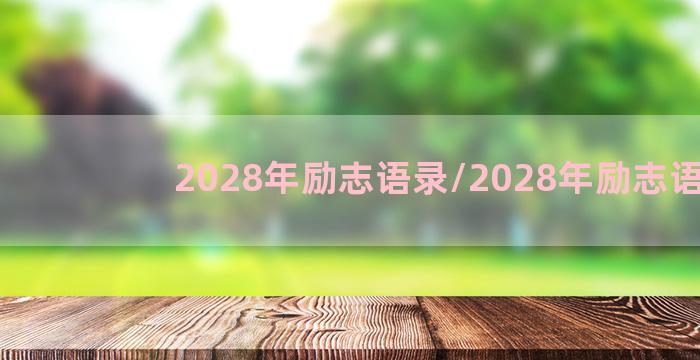 2028年励志语录/2028年励志语